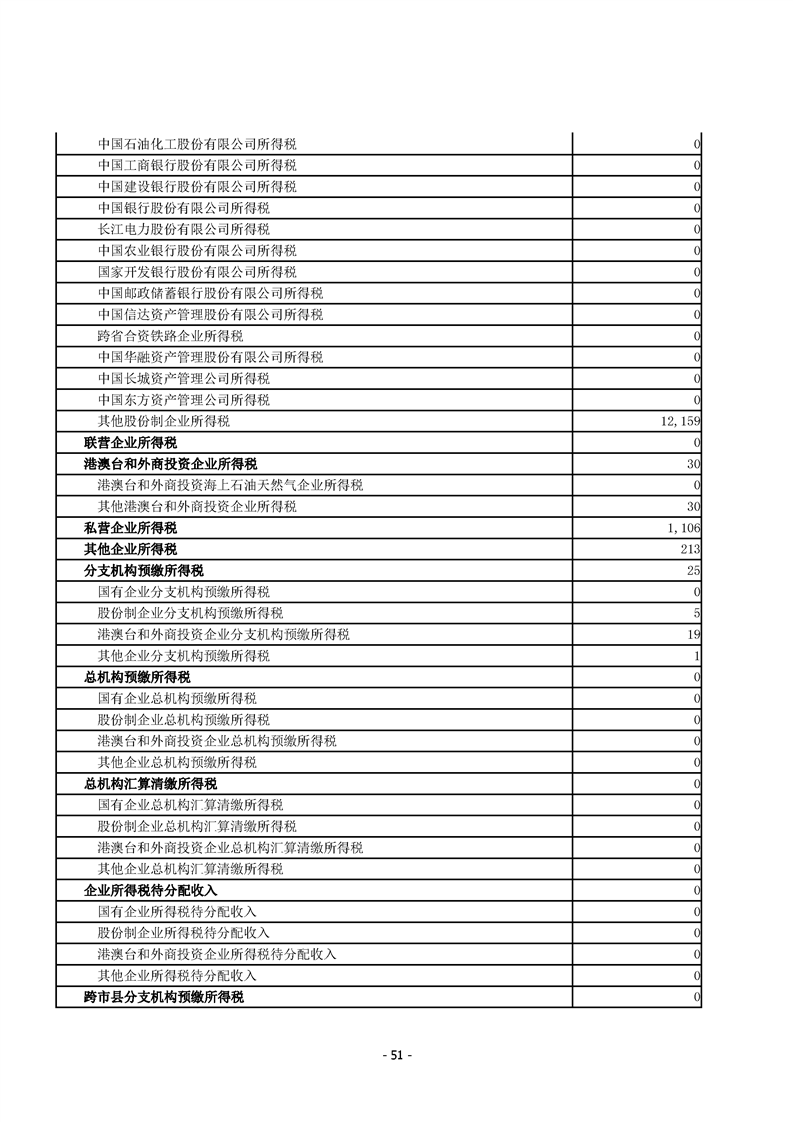 | | |
|---|---|
| 中国石油化工股份有限公司所得税 | 0 |
| 中国工商银行股份有限公司所得税 | 0 |
| 中国建设银行股份有限公司所得税 | 0 |
| 中国银行股份有限公司所得税 | 0 |
| 长江电力股份有限公司所得税 | 0 |
| 中国农业银行股份有限公司所得税 | 0 |
| 国家开发银行股份有限公司所得税 | 0 |
| 中国邮政储蓄银行股份有限公司所得税 | 0 |
| 中国信达资产管理股份有限公司所得税 | 0 |
| 跨省合资铁路企业所得税 | 0 |
| 中国华融资产管理股份有限公司所得税 | 0 |
| 中国长城资产管理公司所得税 | 0 |
| 中国东方资产管理公司所得税 | 0 |
| 其他股份制企业所得税 | 12,159 |
| 联营企业所得税 | 0 |
| 港澳台和外商投资企业所得税 | 30 |
| 港澳台和外商投资海上石油天然气企业所得税 | 0 |
| 其他港澳台和外商投资企业所得税 | 30 |
| 私营企业所得税 | 1,106 |
| 其他企业所得税 | 213 |
| 分支机构预缴所得税 | 25 |
| 国有企业分支机构预缴所得税 | 0 |
| 股份制企业分支机构预缴所得税 | 5 |
| 港澳台和外商投资企业分支机构预缴所得税 | 19 |
| 其他企业分支机构预缴所得税 | 1 |
| 总机构预缴所得税 | 0 |
| 国有企业总机构预缴所得税 | 0 |
| 股份制企业总机构预缴所得税 | 0 |
| 港澳台和外商投资企业总机构预缴所得税 | 0 |
| 其他企业总机构预缴所得税 | 0 |
| 总机构汇算清缴所得税 | 0 |
| 国有企业总机构汇算清缴所得税 | 0 |
| 股份制企业总机构汇算清缴所得税 | 0 |
| 港澳台和外商投资企业总机构汇算清缴所得税 | 0 |
| 其他企业总机构汇算清缴所得税 | 0 |
| 企业所得税待分配收入 | 0 |
| 国有企业所得税待分配收入 | 0 |
| 股份制企业所得税待分配收入 | 0 |
| 港澳台和外商投资企业所得税待分配收入 | 0 |
| 其他企业所得税待分配收入 | 0 |
| 跨市县分支机构预缴所得税 | 0 |

- 51 -